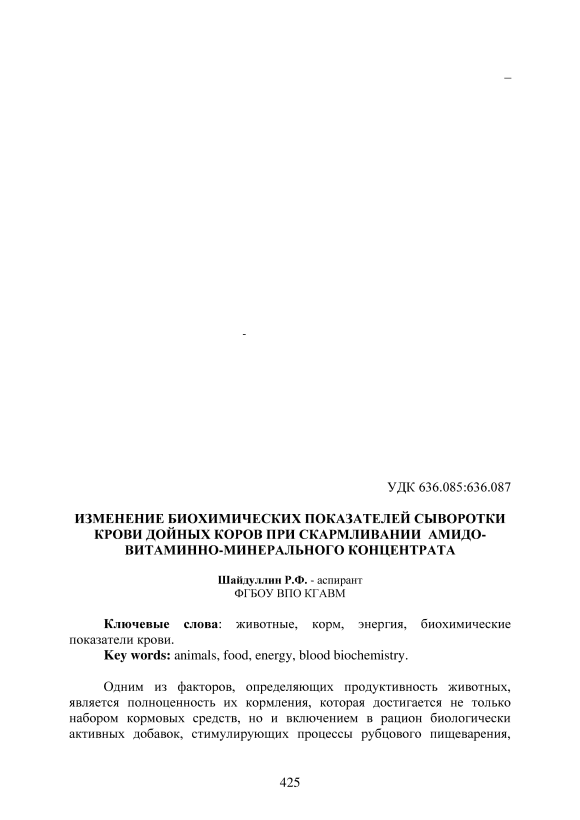 –

-

УДК 636.085:636.087

ИЗМЕНЕНИЕ БИОХИМИЧЕСКИХ ПОКАЗАТЕЛЕЙ СЫВОРОТКИ КРОВИ ДОЙНЫХ КОРОВ ПРИ СКАРМЛИВАНИИ АМИДО-ВИТАМИННО-МИНЕРАЛЬНОГО КОНЦЕНТРАТА

Шайдуллин Р.Ф. - аспирант
ФГБОУ ВПО КГАВМ

Ключевые слова: животные, корм, энергия, биохимические показатели крови.
Key words: animals, food, energy, blood biochemistry.

Одним из факторов, определяющих продуктивность животных, является полноценность их кормления, которая достигается не только набором кормовых средств, но и включением в рацион биологически активных добавок, стимулирующих процессы рубцового пищеварения,

425